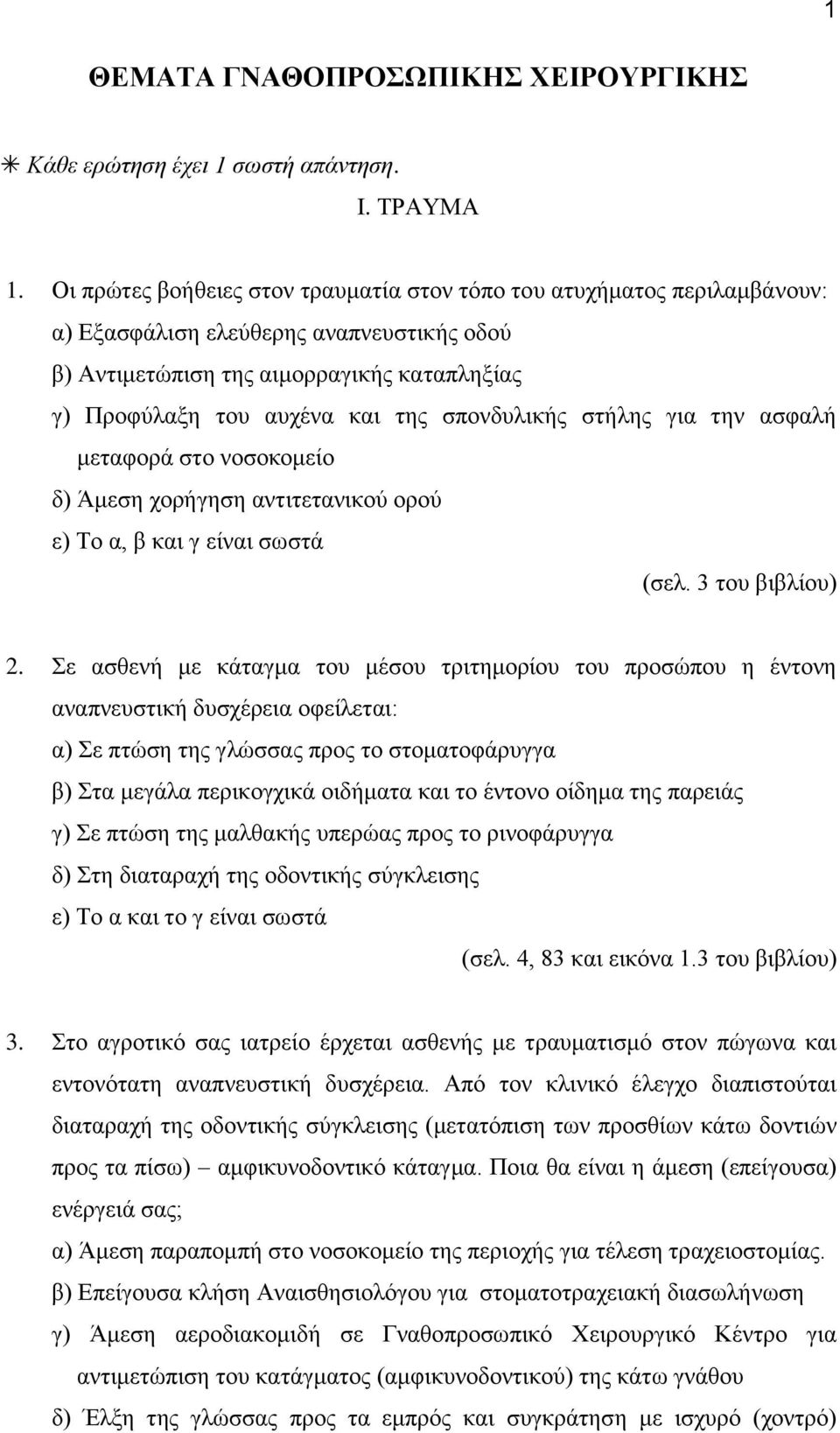 1

ΘΕΜΑΤΑ ΓΝΑΘΟΠΡΟΣΩΠΙΚΗΣ ΧΕΙΡΟΥΡΓΙΚΗΣ

✳ Κάθε ερώτηση έχει 1 σωστή απάντηση.

I. ΤΡΑΥΜΑ

1. Οι πρώτες βοήθειες στον τραυματία στον τόπο του ατυχήματος περιλαμβάνουν:
α) Εξασφάλιση ελεύθερης αναπνευστικής οδού
β) Αντιμετώπιση της αιμορραγικής καταπληξίας
γ) Προφύλαξη του αυχένα και της σπονδυλικής στήλης για την ασφαλή μεταφορά στο νοσοκομείο
δ) Άμεση χορήγηση αντιτετανικού ορού
ε) Το α, β και γ είναι σωστά
(σελ. 3 του βιβλίου)

2. Σε ασθενή με κάταγμα του μέσου τριτημορίου του προσώπου η έντονη αναπνευστική δυσχέρεια οφείλεται:
α) Σε πτώση της γλώσσας προς το στοματοφάρυγγα
β) Στα μεγάλα περικογχικά οιδήματα και το έντονο οίδημα της παρειάς
γ) Σε πτώση της μαλθακής υπερώας προς το ρινοφάρυγγα
δ) Στη διαταραχή της οδοντικής σύγκλεισης
ε) Το α και το γ είναι σωστά
(σελ. 4, 83 και εικόνα 1.3 του βιβλίου)

3. Στο αγροτικό σας ιατρείο έρχεται ασθενής με τραυματισμό στον πώγωνα και εντονότατη αναπνευστική δυσχέρεια. Από τον κλινικό έλεγχο διαπιστούται διαταραχή της οδοντικής σύγκλεισης (μετατόπιση των προσθίων κάτω δοντιών προς τα πίσω) – αμφικυνοδοντικό κάταγμα. Ποια θα είναι η άμεση (επείγουσα) ενέργειά σας;
α) Άμεση παραπομπή στο νοσοκομείο της περιοχής για τέλεση τραχειοστομίας.
β) Επείγουσα κλήση Αναισθησιολόγου για στοματοτραχειακή διασωλήνωση
γ) Άμεση αεροδιακομιδή σε Γναθοπροσωπικό Χειρουργικό Κέντρο για αντιμετώπιση του κατάγματος (αμφικυνοδοντικού) της κάτω γνάθου
δ) Έλξη της γλώσσας προς τα εμπρός και συγκράτηση με ισχυρό (χοντρό)